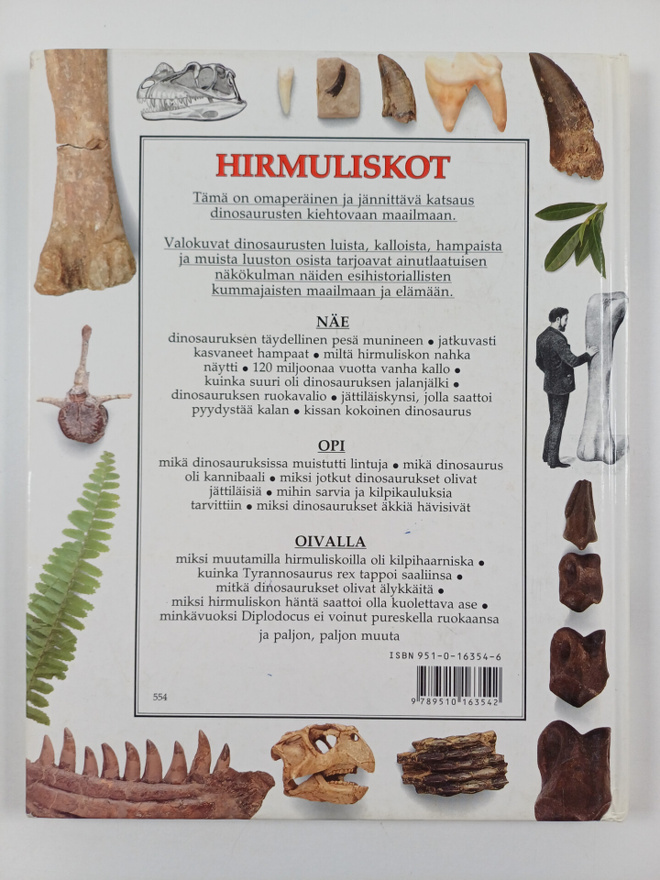 HIRMULISKOT

Tämä on omaperäinen ja jännittävä katsaus dinosaurusten kiehtovaan maailmaan.

Valokuvat dinosaurusten luista, kalloista, hampaista ja muista luuston osista tarjoavat ainutlaatuisen näkökulman näiden esihistoriallisten kummajaisten maailmaan ja elämään.

NÄE

dinosauruksen täydellinen pesä munineen • jatkuvasti kasvaneet hampaat • miltä hirmuliskon nahka näytti • 120 miljoonaa vuotta vanha kallo • kuinka suuri oli dinosauruksen jalanjälki • dinosauruksen ruokavalio • jättiläiskynsi, jolla saattoi pyydystää kalan • kissan kokoinen dinosaurus

OPI

mikä dinosauruksissa muistutti lintuja • mikä dinosaurus oli kannibaali • miksi jotkut dinosaurukset olivat jättiläisiä • mihin sarvia ja kilpikauluksia tarvittiin • miksi dinosaurukset äkkiä hävisivät

OIVALLA

miksi muutamilla hirmuliskoilla oli kilpihaarniska • kuinka Tyrannosaurus rex tappoi saaliinsa • mitkä dinosaurukset olivat älykkäitä • miksi hirmuliskon häntä saattoi olla kuolettava ase • minkävuoksi Diplodocus ei voinut pureskella ruokaansa

ja paljon, paljon muuta

ISBN 951-0-16354-6

554

9 789510 163542